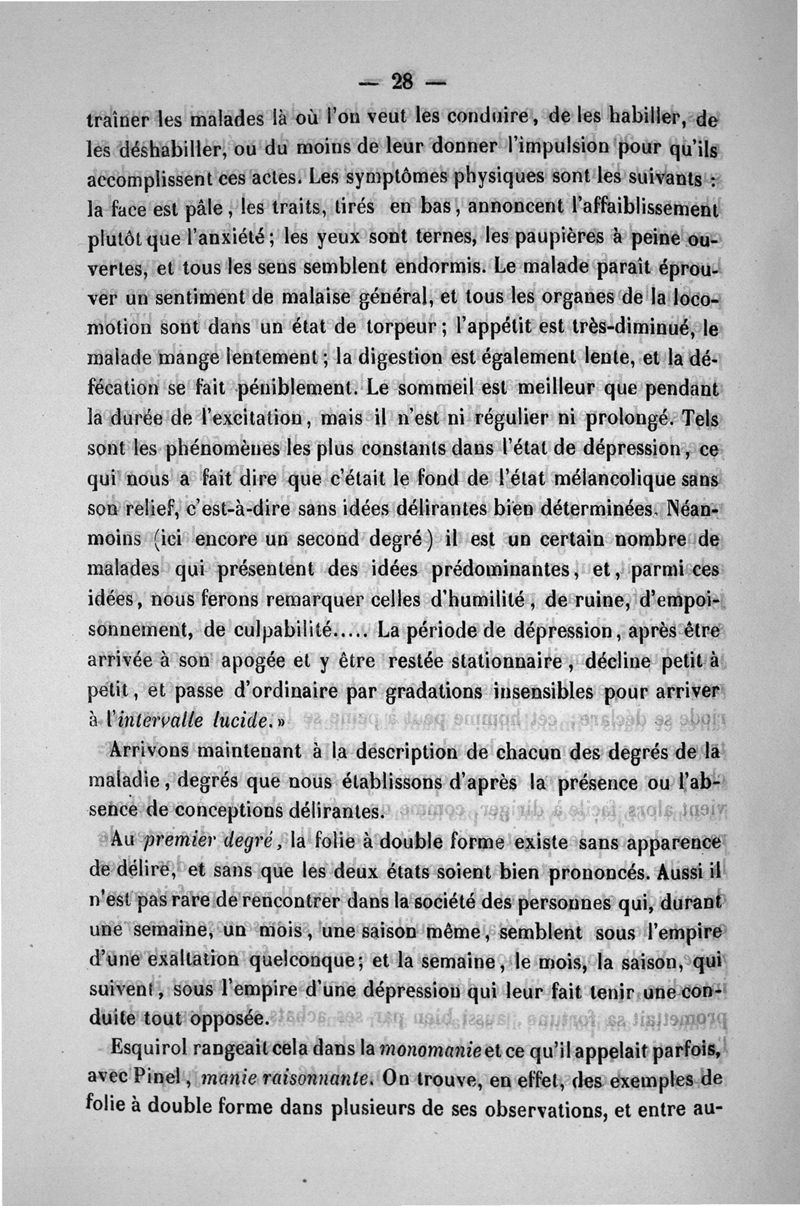 — 28 —

traîner les malades là où l'on veut les conduire, de les habiller, de les déshabiller, ou du moins de leur donner l'impulsion pour qu'ils accomplissent ces actes. Les symptômes physiques sont les suivants : la face est pâle, les traits, tirés en bas, annoncent l'affaiblissement plutôt que l'anxiété; les yeux sont ternes, les paupières à peine ouvertes, et tous les sens semblent endormis. Le malade paraît éprouver un sentiment de malaise général, et tous les organes de la locomotion sont dans un état de torpeur; l'appétit est très-diminué, le malade mange lentement; la digestion est également lente, et la défécation se fait péniblement. Le sommeil est meilleur que pendant la durée de l'excitation, mais il n'est ni régulier ni prolongé. Tels sont les phénomènes les plus constants dans l'état de dépression, ce qui nous a fait dire que c'était le fond de l'état mélancolique sans son relief, c'est-à-dire sans idées délirantes bien déterminées. Néanmoins (ici encore un second degré) il est un certain nombre de malades qui présentent des idées prédominantes, et, parmi ces idées, nous ferons remarquer celles d'humilité, de ruine, d'empoisonnement, de culpabilité..... La période de dépression, après être arrivée à son apogée et y être restée stationnaire, décline petit à petit, et passe d'ordinaire par gradations insensibles pour arriver à l'intervalle lucide.»

Arrivons maintenant à la description de chacun des degrés de la maladie, degrés que nous établissons d'après la présence ou l'absence de conceptions délirantes.

Au premier degré, la folie à double forme existe sans apparence de délire, et sans que les deux états soient bien prononcés. Aussi il n'est pas rare de rencontrer dans la société des personnes qui, durant une semaine, un mois, une saison même, semblent sous l'empire d'une exaltation quelconque; et la semaine, le mois, la saison, qui suivent, sous l'empire d'une dépression qui leur fait tenir une conduite tout opposée.

Esquirol rangeait cela dans la monomanie et ce qu'il appelait parfois, avec Pinel, manie raisonnante. On trouve, en effet, des exemples de folie à double forme dans plusieurs de ses observations, et entre au-